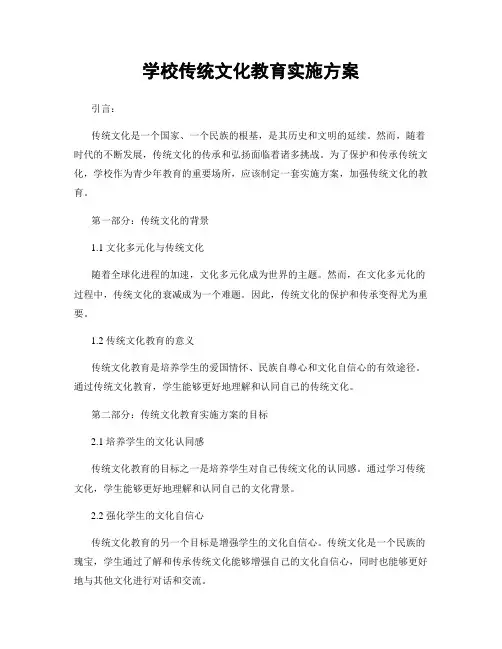 学校传统文化教育实施方案

引言：

传统文化是一个国家、一个民族的根基，是其历史和文明的延续。然而，随着时代的不断发展，传统文化的传承和弘扬面临着诸多挑战。为了保护和传承传统文化，学校作为青少年教育的重要场所，应该制定一套实施方案，加强传统文化的教育。

第一部分：传统文化的背景

1.1 文化多元化与传统文化

随着全球化进程的加速，文化多元化成为世界的主题。然而，在文化多元化的过程中，传统文化的衰减成为一个难题。因此，传统文化的保护和传承变得尤为重要。

1.2 传统文化教育的意义

传统文化教育是培养学生的爱国情怀、民族自尊心和文化自信心的有效途径。通过传统文化教育，学生能够更好地理解和认同自己的传统文化。

第二部分：传统文化教育实施方案的目标

2.1 培养学生的文化认同感

传统文化教育的目标之一是培养学生对自己传统文化的认同感。通过学习传统文化，学生能够更好地理解和认同自己的文化背景。

2.2 强化学生的文化自信心

传统文化教育的另一个目标是增强学生的文化自信心。传统文化是一个民族的瑰宝，学生通过了解和传承传统文化能够增强自己的文化自信心，同时也能够更好地与其他文化进行对话和交流。